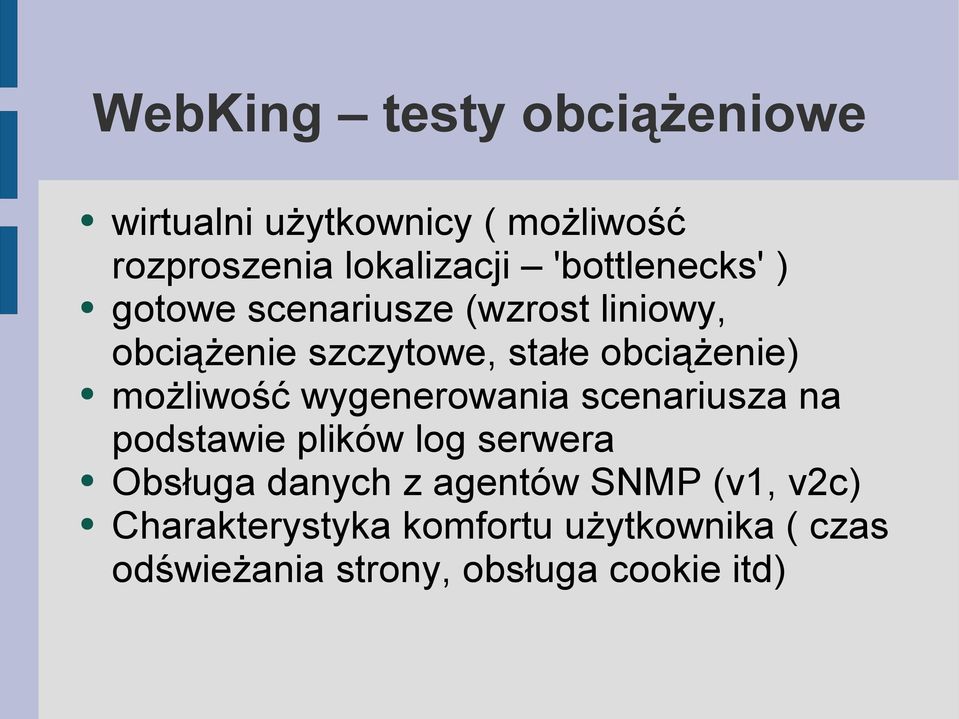 WebKing – testy obciążeniowe

- wirtualni użytkownicy ( możliwość rozproszenia lokalizacji – 'bottlenecks' )
- gotowe scenariusze (wzrost liniowy, obciążenie szczytowe, stałe obciążenie)
- możliwość wygenerowania scenariusza na podstawie plików log serwera
- Obsługa danych z agentów SNMP (v1, v2c)
- Charakterystyka komfortu użytkownika ( czas odświeżania strony, obsługa cookie itd)